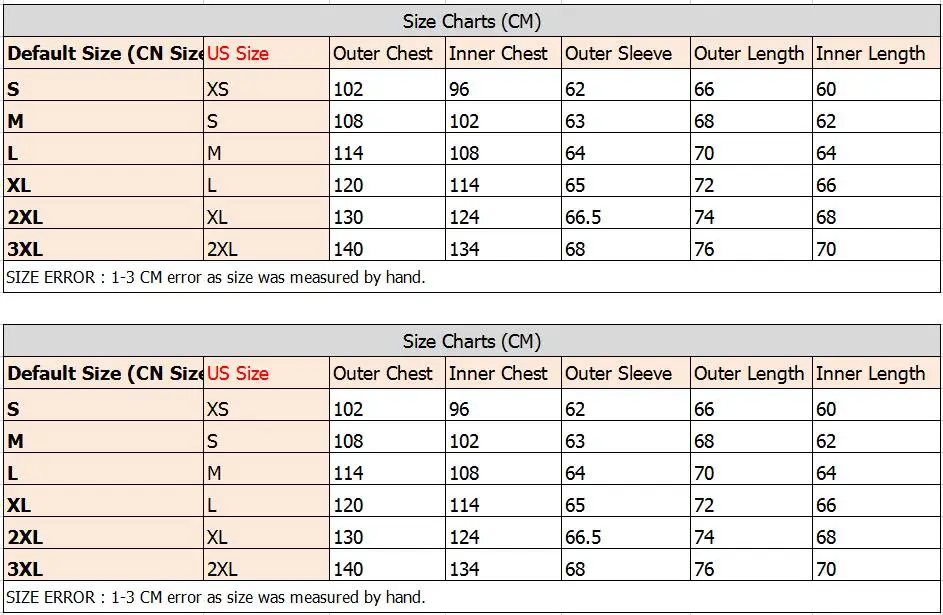 Size Charts (CM)

| Default Size (CN Size | US Size | Outer Chest | Inner Chest | Outer Sleeve | Outer Length | Inner Length |
|---|---|---|---|---|---|---|
| S | XS | 102 | 96 | 62 | 66 | 60 |
| M | S | 108 | 102 | 63 | 68 | 62 |
| L | M | 114 | 108 | 64 | 70 | 64 |
| XL | L | 120 | 114 | 65 | 72 | 66 |
| 2XL | XL | 130 | 124 | 66.5 | 74 | 68 |
| 3XL | 2XL | 140 | 134 | 68 | 76 | 70 |

SIZE ERROR : 1-3 CM error as size was measured by hand.

Size Charts (CM)

| Default Size (CN Size | US Size | Outer Chest | Inner Chest | Outer Sleeve | Outer Length | Inner Length |
|---|---|---|---|---|---|---|
| S | XS | 102 | 96 | 62 | 66 | 60 |
| M | S | 108 | 102 | 63 | 68 | 62 |
| L | M | 114 | 108 | 64 | 70 | 64 |
| XL | L | 120 | 114 | 65 | 72 | 66 |
| 2XL | XL | 130 | 124 | 66.5 | 74 | 68 |
| 3XL | 2XL | 140 | 134 | 68 | 76 | 70 |

SIZE ERROR : 1-3 CM error as size was measured by hand.